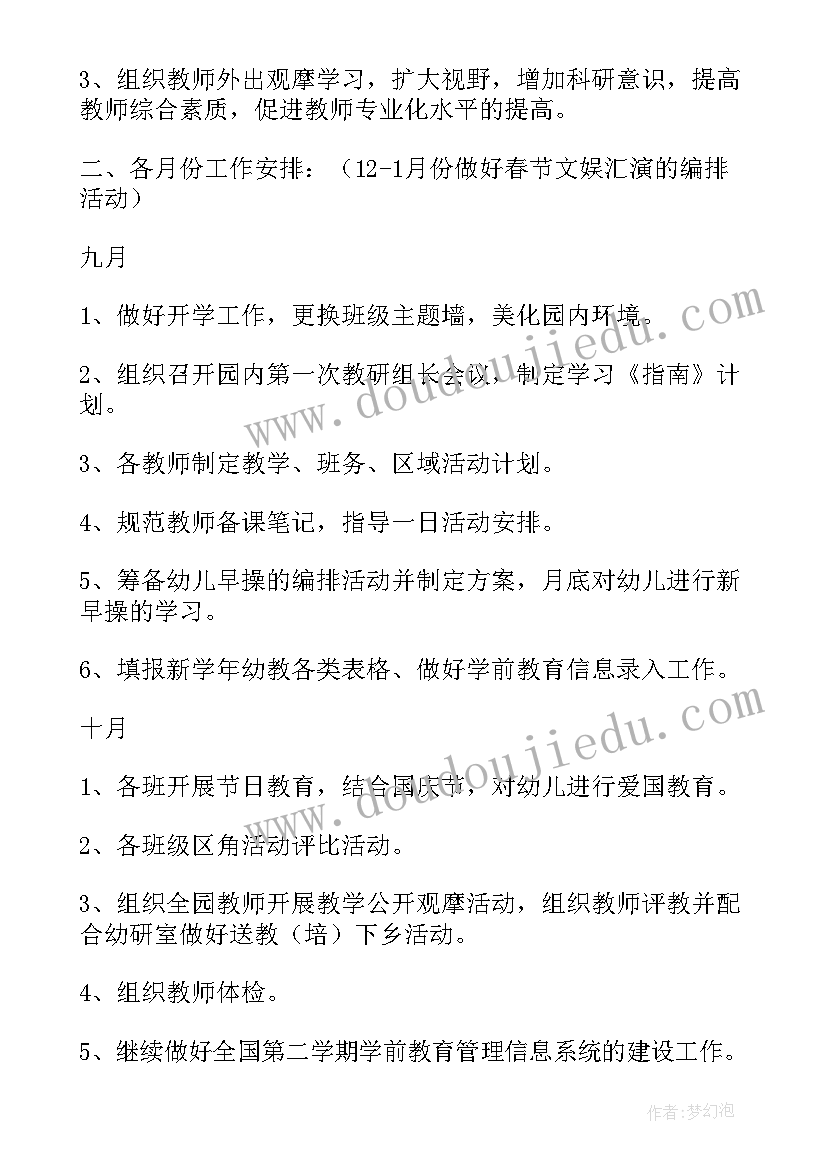 3、组织教师外出观摩学习，扩大视野，增加科研意识，提高教师综合素质，促进教师专业化水平的提高。

二、各月份工作安排：（12-1月份做好春节文娱汇演的编排活动）

九月

1、做好开学工作，更换班级主题墙，美化园内环境。

2、组织召开园内第一次教研组长会议，制定学习《指南》计划。

3、各教师制定教学、班务、区域活动计划。

4、规范教师备课笔记，指导一日活动安排。

5、筹备幼儿早操的编排活动并制定方案，月底对幼儿进行新早操的学习。

6、填报新学年幼教各类表格、做好学前教育信息录入工作。

十月

1、各班开展节日教育，结合国庆节，对幼儿进行爱国教育。

2、各班级区角活动评比活动。

3、组织全园教师开展教学公开观摩活动，组织教师评教并配合幼研室做好送教（培）下乡活动。

4、组织教师体检。

5、继续做好全国第二学期学前教育管理信息系统的建设工作。

www.doudoujiedu.com

www.doudoujiedu.com

作者:梦幻泡